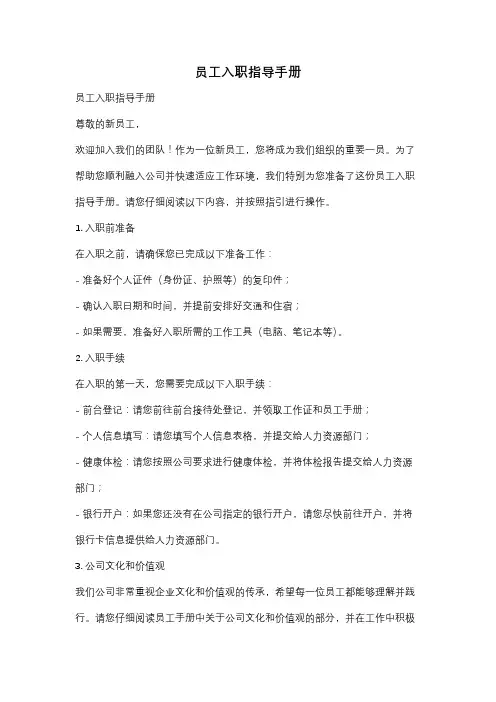 员工入职指导手册

员工入职指导手册

尊敬的新员工，

欢迎加入我们的团队！作为一位新员工，您将成为我们组织的重要一员。为了帮助您顺利融入公司并快速适应工作环境，我们特别为您准备了这份员工入职指导手册。请您仔细阅读以下内容，并按照指引进行操作。

1. 入职前准备

在入职之前，请确保您已完成以下准备工作：

- 准备好个人证件（身份证、护照等）的复印件；

- 确认入职日期和时间，并提前安排好交通和住宿；

- 如果需要，准备好入职所需的工作工具（电脑、笔记本等）。

2. 入职手续

在入职的第一天，您需要完成以下入职手续：

- 前台登记：请您前往前台接待处登记，并领取工作证和员工手册；

- 个人信息填写：请您填写个人信息表格，并提交给人力资源部门；

- 健康体检：请您按照公司要求进行健康体检，并将体检报告提交给人力资源部门；

- 银行开户：如果您还没有在公司指定的银行开户，请您尽快前往开户，并将银行卡信息提供给人力资源部门。

3. 公司文化和价值观

我们公司非常重视企业文化和价值观的传承，希望每一位员工都能够理解并践行。请您仔细阅读员工手册中关于公司文化和价值观的部分，并在工作中积极